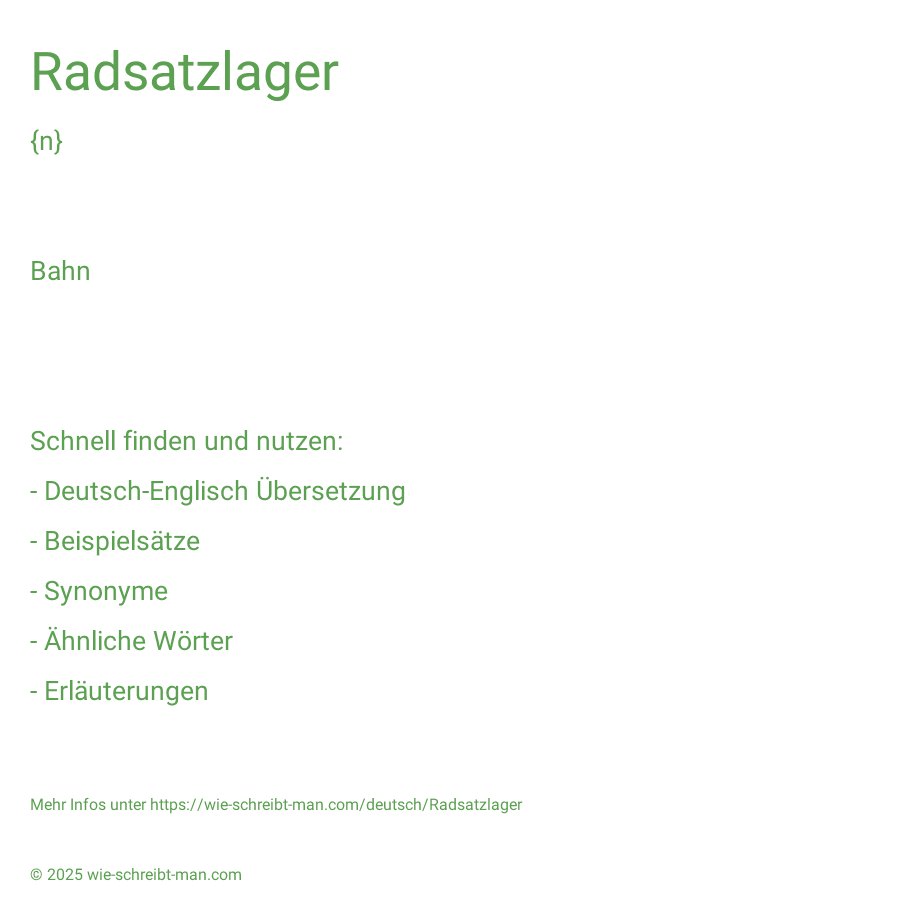 Radsatzlager

{n}

Bahn

Schnell finden und nutzen:

- Deutsch-Englisch Übersetzung

- Beispielsätze

- Synonyme

- Ähnliche Wörter

- Erläuterungen

Mehr Infos unter https://wie-schreibt-man.com/deutsch/Radsatzlager

© 2025 wie-schreibt-man.com